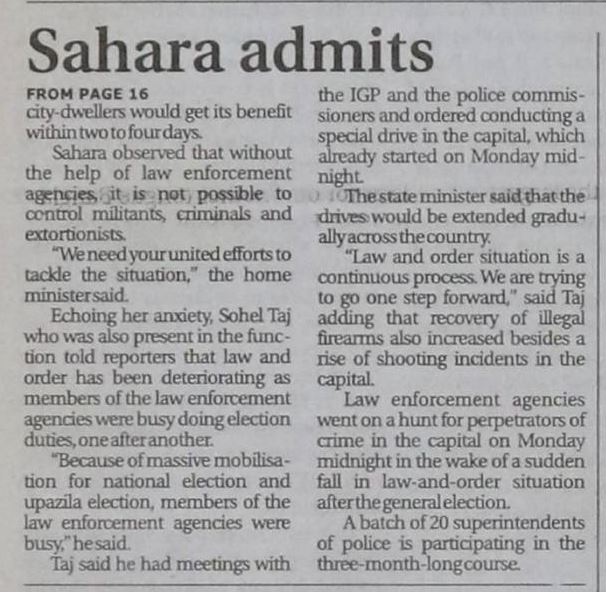 Sahara admits

FROM PAGE 16
city-dwellers would get its benefit within two to four days.

Sahara observed that without the help of law enforcement agencies, it is not possible to control militants, criminals and extortionists.

"We need your united efforts to tackle the situation," the home minister said.

Echoing her anxiety, Sohel Taj who was also present in the function told reporters that law and order has been deteriorating as members of the law enforcement agencies were busy doing election duties, one after another.

"Because of massive mobilisation for national election and upazila election, members of the law enforcement agencies were busy," he said.

Taj said he had meetings with the IGP and the police commissioners and ordered conducting a special drive in the capital, which already started on Monday midnight.

The state minister said that the drives would be extended gradually across the country.

"Law and order situation is a continuous process. We are trying to go one step forward," said Taj adding that recovery of illegal firearms also increased besides a rise of shooting incidents in the capital.

Law enforcement agencies went on a hunt for perpetrators of crime in the capital on Monday midnight in the wake of a sudden fall in law-and-order situation after the general election.

A batch of 20 superintendents of police is participating in the three-month-long course.